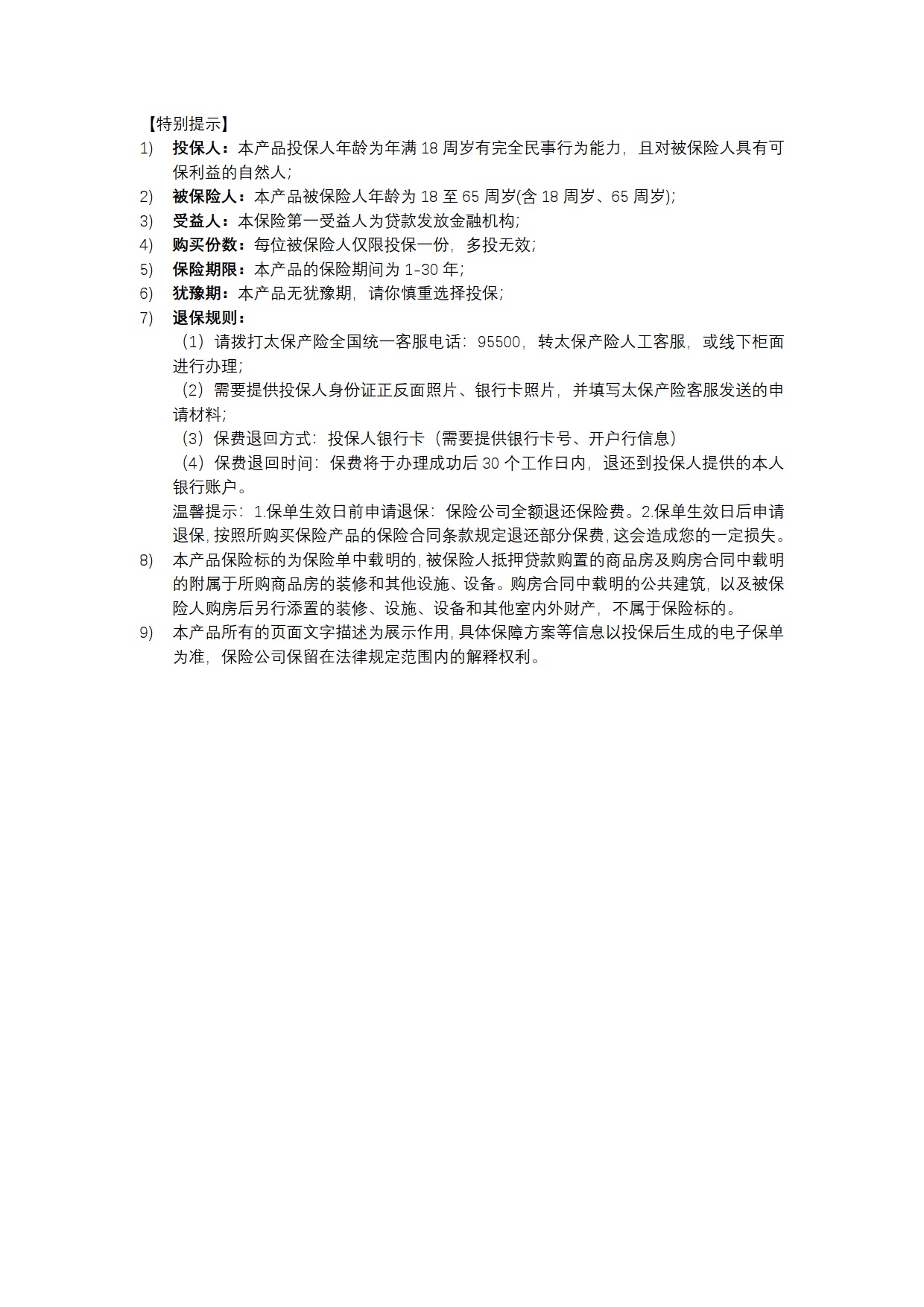 【特别提示】

1) 投保人：本产品投保人年龄为年满 18 周岁有完全民事行为能力，且对被保险人具有可保利益的自然人；

2) 被保险人：本产品被保险人年龄为 18 至 65 周岁(含 18 周岁、65 周岁)；

3) 受益人：本保险第一受益人为贷款发放金融机构；

4) 购买份数：每位被保险人仅限投保一份，多投无效；

5) 保险期限：本产品的保险期间为 1-30 年；

6) 犹豫期：本产品无犹豫期，请你慎重选择投保；

7) 退保规则：

（1）请拨打太保产险全国统一客服电话：95500，转太保产险人工客服，或线下柜面进行办理；

（2）需要提供投保人身份证正反面照片、银行卡照片，并填写太保产险客服发送的申请材料；

（3）保费退回方式：投保人银行卡（需要提供银行卡号、开户行信息）

（4）保费退回时间：保费将于办理成功后 30 个工作日内，退还到投保人提供的本人银行账户。

温馨提示：1.保单生效日前申请退保：保险公司全额退还保险费。2.保单生效日后申请退保，按照所购买保险产品的保险合同条款规定退还部分保费，这会造成您的一定损失。

8) 本产品保险标的为保险单中载明的，被保险人抵押贷款购置的商品房及购房合同中载明的附属于所购商品房的装修和其他设施、设备。购房合同中载明的公共建筑，以及被保险人购房后另行添置的装修、设施、设备和其他室内外财产，不属于保险标的。

9) 本产品所有的页面文字描述为展示作用，具体保障方案等信息以投保后生成的电子保单为准，保险公司保留在法律规定范围内的解释权利。